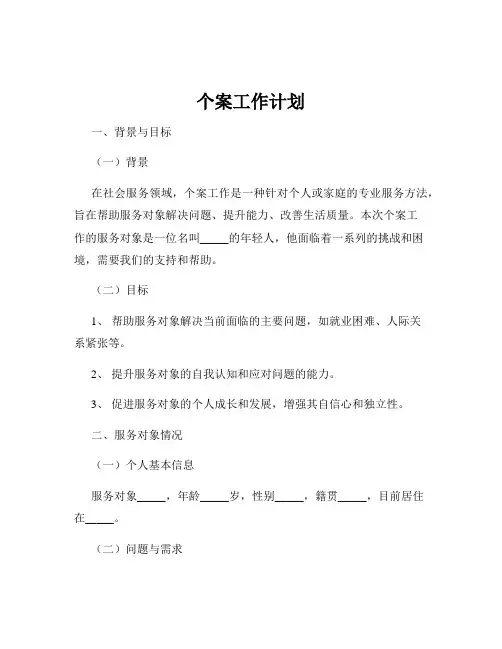 个案工作计划

一、背景与目标

（一）背景

在社会服务领域，个案工作是一种针对个人或家庭的专业服务方法，旨在帮助服务对象解决问题、提升能力、改善生活质量。本次个案工作的服务对象是一位名叫_____的年轻人，他面临着一系列的挑战和困境，需要我们的支持和帮助。

（二）目标

1、 帮助服务对象解决当前面临的主要问题，如就业困难、人际关系紧张等。

2、 提升服务对象的自我认知和应对问题的能力。

3、 促进服务对象的个人成长和发展，增强其自信心和独立性。

二、服务对象情况

（一）个人基本信息

服务对象_____，年龄_____岁，性别_____，籍贯_____，目前居住在_____。

（二）问题与需求